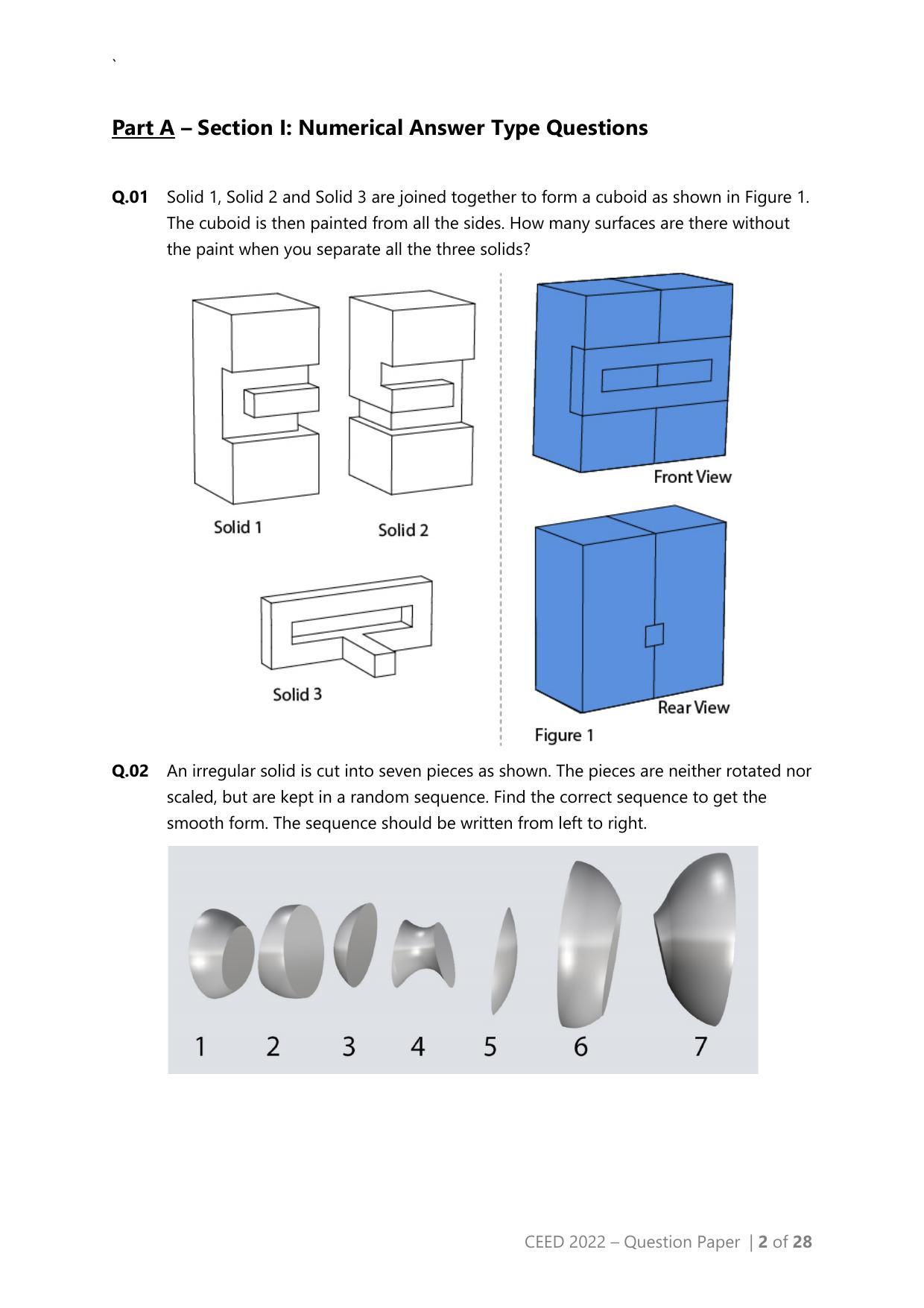 `

Part A – Section I: Numerical Answer Type Questions

Q.01 Solid 1, Solid 2 and Solid 3 are joined together to form a cuboid as shown in Figure 1. The cuboid is then painted from all the sides. How many surfaces are there without the paint when you separate all the three solids?

Solid 1

Solid 2

Solid 3

Front View

Rear View

Figure 1

Q.02 An irregular solid is cut into seven pieces as shown. The pieces are neither rotated nor scaled, but are kept in a random sequence. Find the correct sequence to get the smooth form. The sequence should be written from left to right.

1 2 3 4 5 6 7

CEED 2022 – Question Paper | 2 of 28